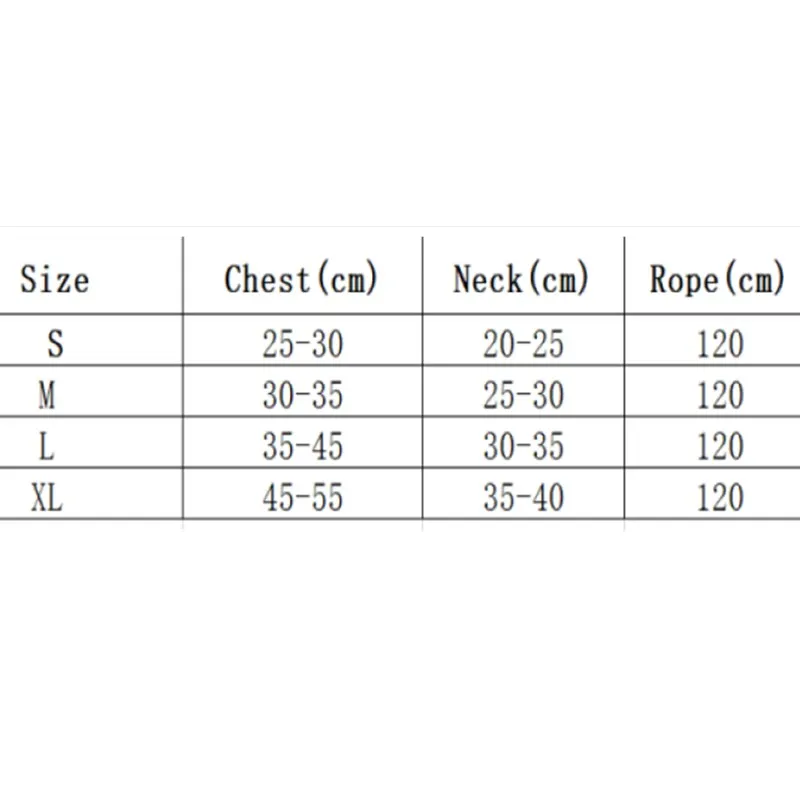 | Size | Chest(cm) | Neck(cm) | Rope(cm) |
|---|---|---|---|
| S | 25-30 | 20-25 | 120 |
| M | 30-35 | 25-30 | 120 |
| L | 35-45 | 30-35 | 120 |
| XL | 45-55 | 35-40 | 120 |